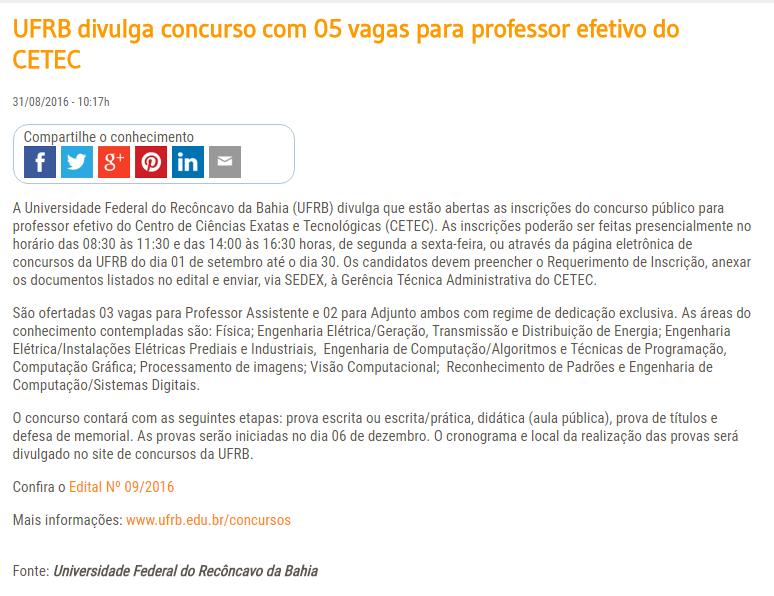 UFRB divulga concurso com 05 vagas para professor efetivo do CETEC

31/08/2016 - 10:17h

Compartilhe o conhecimento

f g+ in

A Universidade Federal do Recôncavo da Bahia (UFRB) divulga que estão abertas as inscrições do concurso público para professor efetivo do Centro de Ciências Exatas e Tecnológicas (CETEC). As inscrições poderão ser feitas presencialmente no horário das 08:30 às 11:30 e das 14:00 às 16:30 horas, de segunda a sexta-feira, ou através da página eletrônica de concursos da UFRB do dia 01 de setembro até o dia 30. Os candidatos devem preencher o Requerimento de Inscrição, anexar os documentos listados no edital e enviar, via SEDEX, à Gerência Técnica Administrativa do CETEC.

São ofertadas 03 vagas para Professor Assistente e 02 para Adjunto ambos com regime de dedicação exclusiva. As áreas do conhecimento contempladas são: Física; Engenharia Elétrica/Geração, Transmissão e Distribuição de Energia; Engenharia Elétrica/Instalações Elétricas Prediais e Industriais, Engenharia de Computação/Algoritmos e Técnicas de Programação, Computação Gráfica; Processamento de imagens; Visão Computacional; Reconhecimento de Padrões e Engenharia de Computação/Sistemas Digitais.

O concurso contará com as seguintes etapas: prova escrita ou escrita/prática, didática (aula pública), prova de títulos e defesa de memorial. As provas serão iniciadas no dia 06 de dezembro. O cronograma e local da realização das provas será divulgado no site de concursos da UFRB.

Confira o Edital Nº 09/2016

Mais informações: www.ufrb.edu.br/concursos

Fonte: Universidade Federal do Recôncavo da Bahia